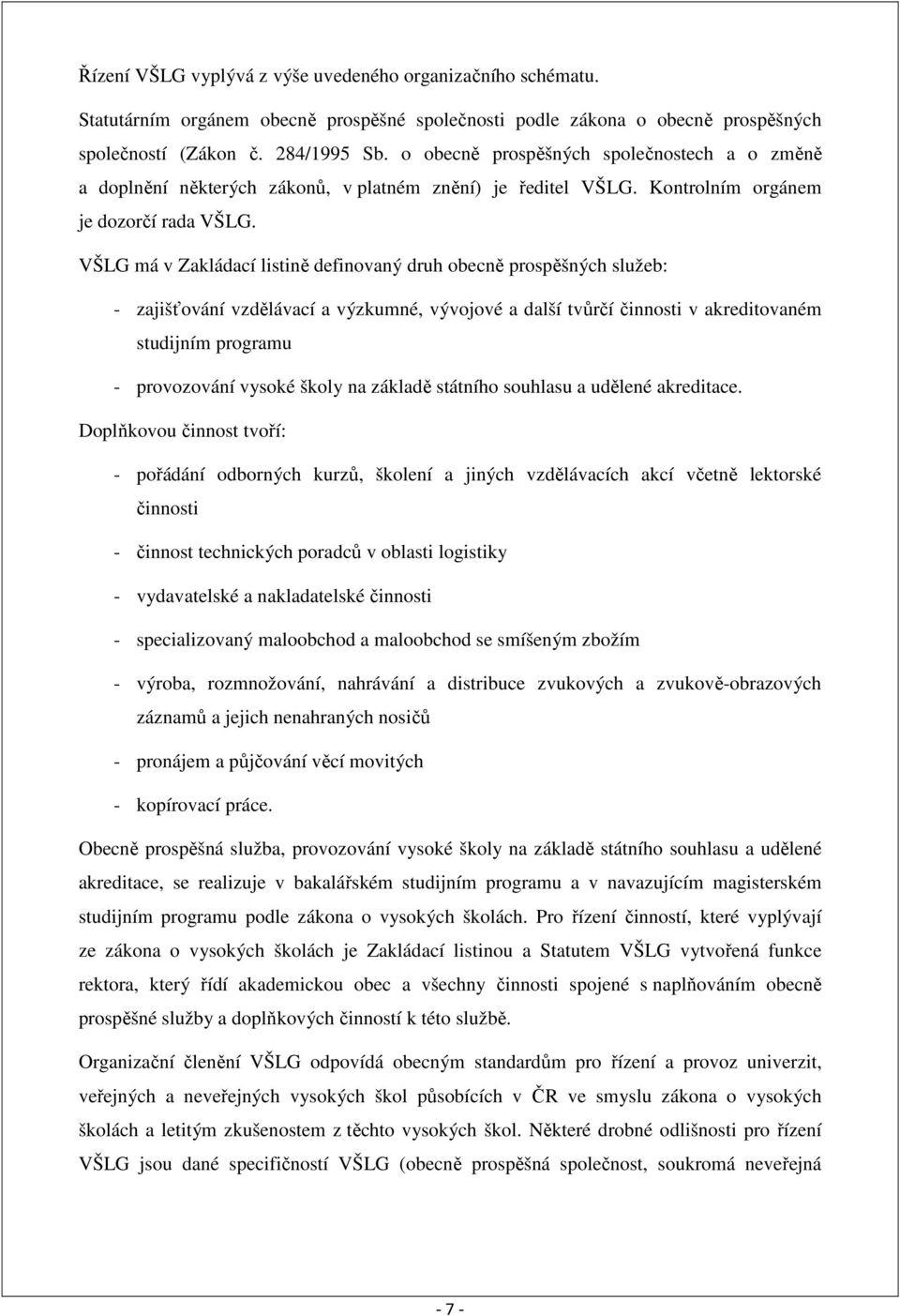 Řízení VŠLG vyplývá z výše uvedeného organizačního schématu.

Statutárním orgánem obecně prospěšné společnosti podle zákona o obecně prospěšných společností (Zákon č. 284/1995 Sb. o obecně prospěšných společnostech a o změně a doplnění některých zákonů, v platném znění) je ředitel VŠLG. Kontrolním orgánem je dozorčí rada VŠLG.

VŠLG má v Zakládací listině definovaný druh obecně prospěšných služeb:

- zajišťování vzdělávací a výzkumné, vývojové a další tvůrčí činnosti v akreditovaném studijním programu

- provozování vysoké školy na základě státního souhlasu a udělené akreditace.

Doplňkovou činnost tvoří:

- pořádání odborných kurzů, školení a jiných vzdělávacích akcí včetně lektorské činnosti

- činnost technických poradců v oblasti logistiky

- vydavatelské a nakladatelské činnosti

- specializovaný maloobchod a maloobchod se smíšeným zbožím

- výroba, rozmnožování, nahrávání a distribuce zvukových a zvukově-obrazových záznamů a jejich nenahraných nosičů

- pronájem a půjčování věcí movitých

- kopírovací práce.

Obecně prospěšná služba, provozování vysoké školy na základě státního souhlasu a udělené akreditace, se realizuje v bakalářském studijním programu a v navazujícím magisterském studijním programu podle zákona o vysokých školách. Pro řízení činností, které vyplývají ze zákona o vysokých školách je Zakládací listinou a Statutem VŠLG vytvořená funkce rektora, který řídí akademickou obec a všechny činnosti spojené s naplňováním obecně prospěšné služby a doplňkových činností k této službě.

Organizační členění VŠLG odpovídá obecným standardům pro řízení a provoz univerzit, veřejných a neveřejných vysokých škol působících v ČR ve smyslu zákona o vysokých školách a letitým zkušenostem z těchto vysokých škol. Některé drobné odlišnosti pro řízení VŠLG jsou dané specifičností VŠLG (obecně prospěšná společnost, soukromá neveřejná

- 7 -